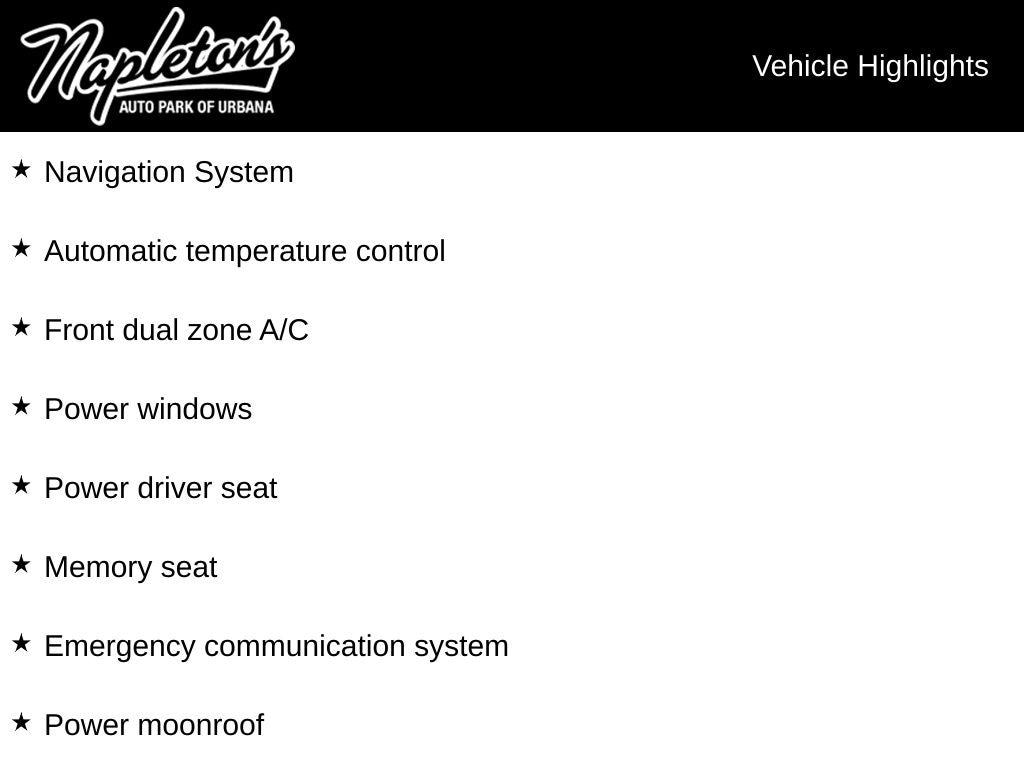 Napleton's
AUTO PARK OF URBANA

Vehicle Highlights

★ Navigation System

★ Automatic temperature control

★ Front dual zone A/C

★ Power windows

★ Power driver seat

★ Memory seat

★ Emergency communication system

★ Power moonroof